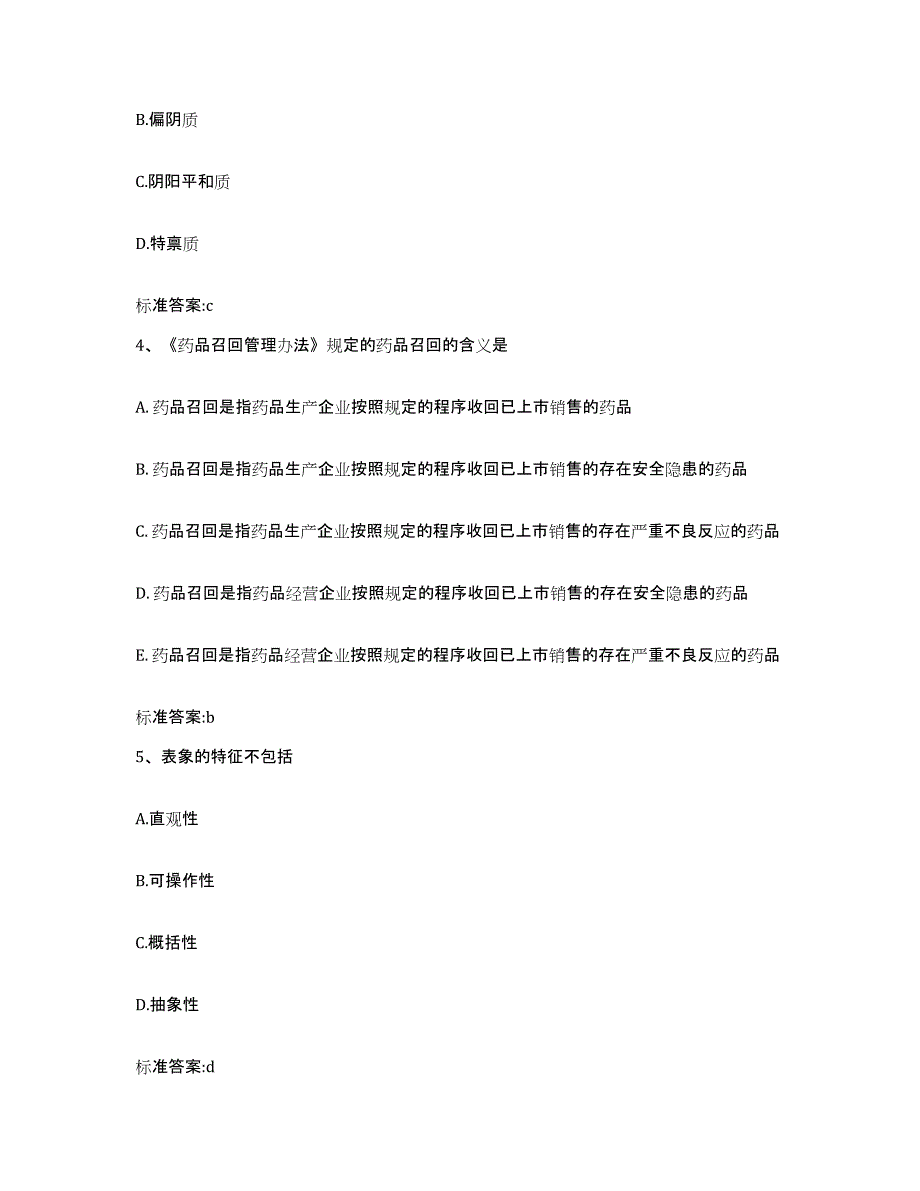 B.偏阴质

C.阴阳平和质

D.特禀质

标准答案:c

4、《药品召回管理办法》规定的药品召回的含义是

A. 药品召回是指药品生产企业按照规定的程序收回已上市销售的药品

B. 药品召回是指药品生产企业按照规定的程序收回已上市销售的存在安全隐患的药品

C. 药品召回是指药品生产企业按照规定的程序收回已上市销售的存在严重不良反应的药品

D. 药品召回是指药品经营企业按照规定的程序收回已上市销售的存在安全隐患的药品

E. 药品召回是指药品经营企业按照规定的程序收回已上市销售的存在严重不良反应的药品

标准答案:b

5、表象的特征不包括

A.直观性

B.可操作性

C.概括性

D.抽象性

标准答案:d